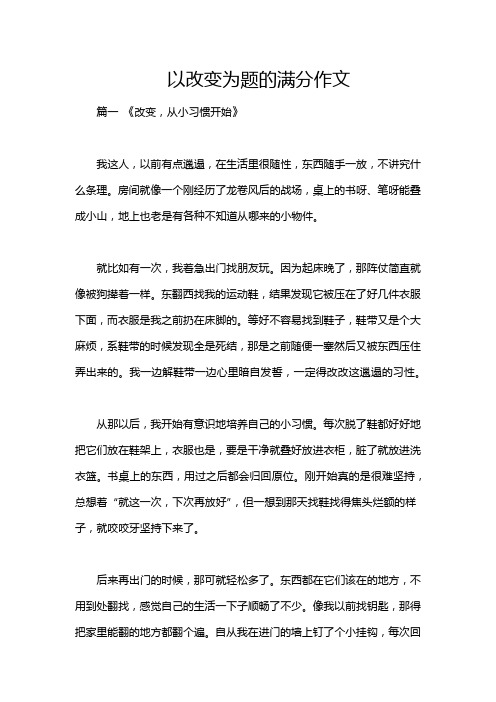 以改变为题的满分作文

篇一 《改变，从小习惯开始》

我这人，以前有点邋遢，在生活里很随性，东西随手一放，不讲究什么条理。房间就像一个刚经历了龙卷风后的战场，桌上的书呀、笔呀能叠成小山，地上也老是有各种不知道从哪来的小物件。

就比如有一次，我着急出门找朋友玩。因为起床晚了，那阵仗简直就像被狗撵着一样。东翻西找我的运动鞋，结果发现它被压在了好几件衣服下面，而衣服是我之前扔在床脚的。等好不容易找到鞋子，鞋带又是个大麻烦，系鞋带的时候发现全是死结，那是之前随便一塞然后又被东西压住弄出来的。我一边解鞋带一边心里暗自发誓，一定得改改这邋遢的习性。

从那以后，我开始有意识地培养自己的小习惯。每次脱了鞋都好好地把它们放在鞋架上，衣服也是，要是干净就叠好放进衣柜，脏了就放进洗衣篮。书桌上的东西，用过之后都会归回原位。刚开始真的是很难坚持，总想着“就这一次，下次再放好”，但一想到那天找鞋找得焦头烂额的样子，就咬咬牙坚持下来了。

后来再出门的时候，那可就轻松多了。东西都在它们该在的地方，不用到处翻找，感觉自己的生活一下子顺畅了不少。像我以前找钥匙，那得把家里能翻的地方都翻个遍。自从我在进门的墙上钉了个小挂钩，每次回